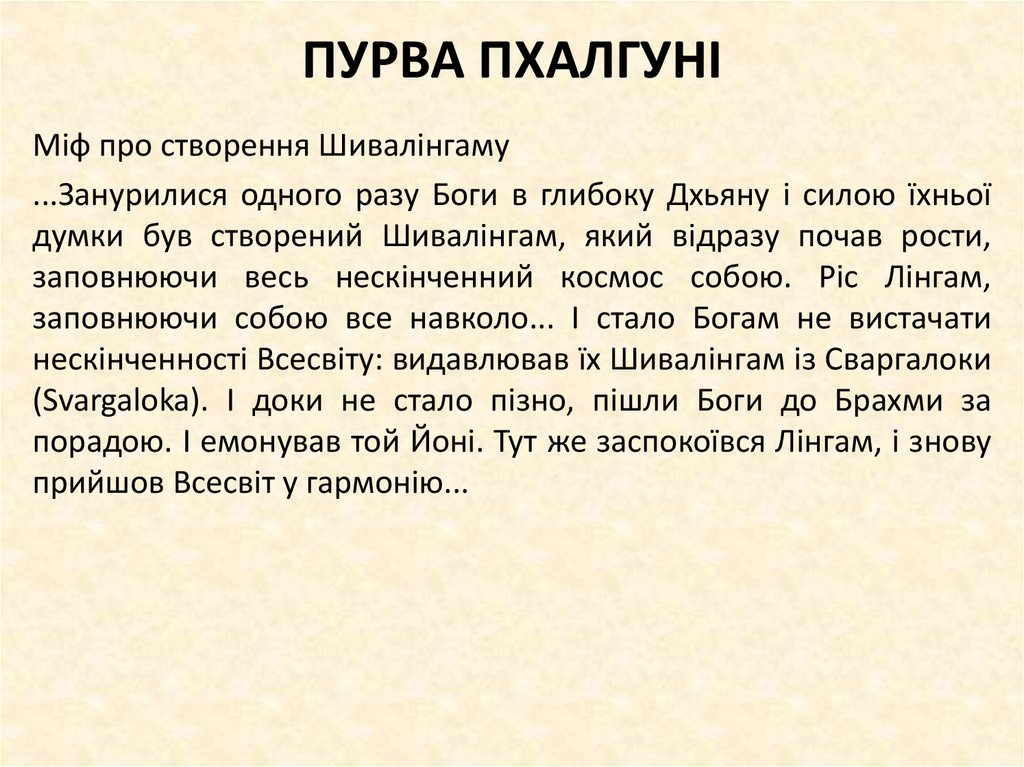 ПУРВА ПХАЛГУНІ

Міф про створення Шивалінгаму

...Занурилися одного разу Боги в глибоку Дхьяну і силою їхньої думки був створений Шивалінгам, який відразу почав рости, заповнюючи весь нескінченний космос собою. Ріс Лінгам, заповнюючи собою все навколо... І стало Богам не вистачати нескінченності Всесвіту: видавлював їх Шивалінгам із Сваргалоки (Svargaloka). І доки не стало пізно, пішли Боги до Брахми за порадою. І емонував той Йоні. Тут же заспокоївся Лінгам, і знову прийшов Всесвіт у гармонію...